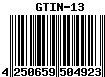 GTIN-13

4 250659 504923